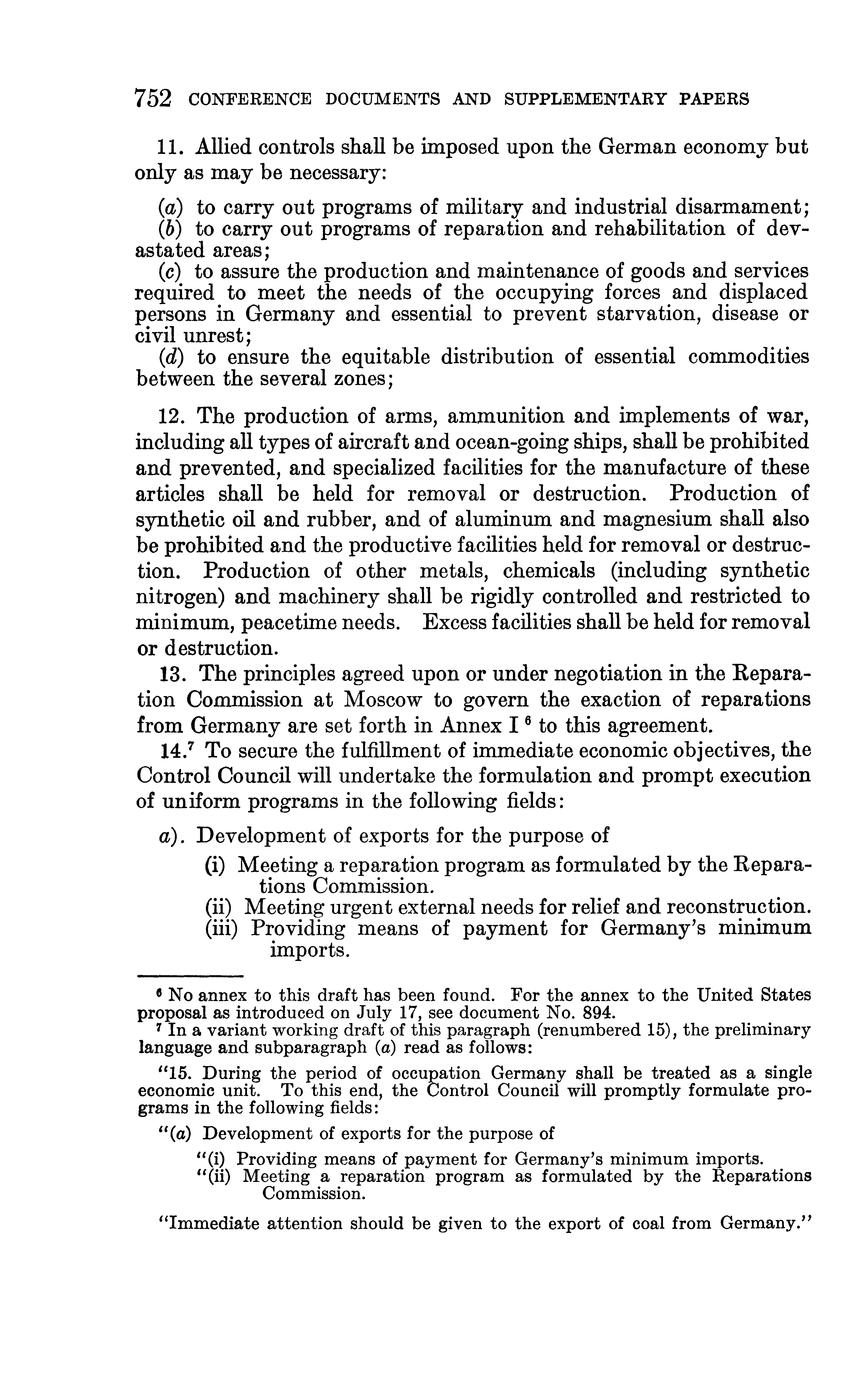 752 CONFERENCE DOCUMENTS AND SUPPLEMENTARY PAPERS

11. Allied controls shall be imposed upon the German economy but only as may be necessary:

(a) to carry out programs of military and industrial disarmament;
(b) to carry out programs of reparation and rehabilitation of devastated areas;
(c) to assure the production and maintenance of goods and services required to meet the needs of the occupying forces and displaced persons in Germany and essential to prevent starvation, disease or civil unrest;
(d) to ensure the equitable distribution of essential commodities between the several zones;

12. The production of arms, ammunition and implements of war, including all types of aircraft and ocean-going ships, shall be prohibited and prevented, and specialized facilities for the manufacture of these articles shall be held for removal or destruction. Production of synthetic oil and rubber, and of aluminum and magnesium shall also be prohibited and the productive facilities held for removal or destruction. Production of other metals, chemicals (including synthetic nitrogen) and machinery shall be rigidly controlled and restricted to minimum, peacetime needs. Excess facilities shall be held for removal or destruction.

13. The principles agreed upon or under negotiation in the Reparation Commission at Moscow to govern the exaction of reparations from Germany are set forth in Annex I $^6$ to this agreement.

14.$^7$ To secure the fulfillment of immediate economic objectives, the Control Council will undertake the formulation and prompt execution of uniform programs in the following fields:

a). Development of exports for the purpose of
(i) Meeting a reparation program as formulated by the Reparations Commission.
(ii) Meeting urgent external needs for relief and reconstruction.
(iii) Providing means of payment for Germany's minimum imports.

$^6$ No annex to this draft has been found. For the annex to the United States proposal as introduced on July 17, see document No. 894.
$^7$ In a variant working draft of this paragraph (renumbered 15), the preliminary language and subparagraph (a) read as follows:

"15. During the period of occupation Germany shall be treated as a single economic unit. To this end, the Control Council will promptly formulate programs in the following fields:

"(a) Development of exports for the purpose of
"(i) Providing means of payment for Germany's minimum imports.
"(ii) Meeting a reparation program as formulated by the Reparations Commission.

"Immediate attention should be given to the export of coal from Germany."